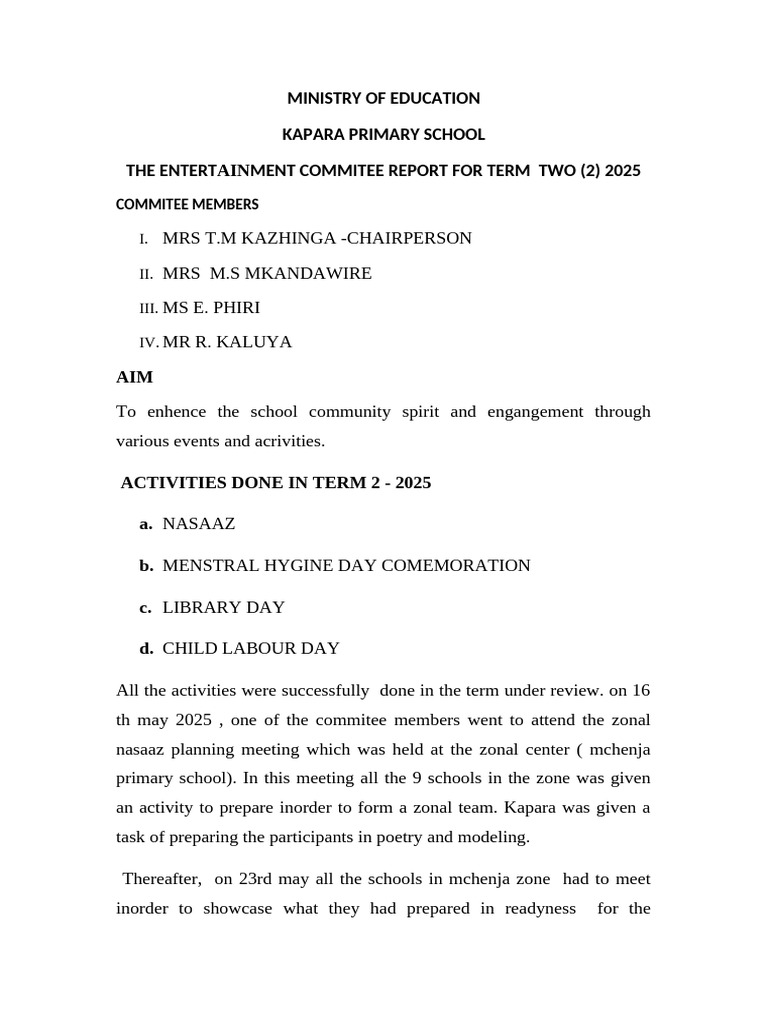 MINISTRY OF EDUCATION

KAPARA PRIMARY SCHOOL

THE ENTERTAINMENT COMMITEE REPORT FOR TERM TWO (2) 2025

COMMITEE MEMBERS

I. MRS T.M KAZHINGA -CHAIRPERSON

II. MRS M.S MKANDAWIRE

III. MS E. PHIRI

IV. MR R. KALUYA

AIM

To enhence the school community spirit and engangement through various events and acrivities.

ACTIVITIES DONE IN TERM 2 - 2025

a. NASAAZ

b. MENSTRAL HYGINE DAY COMEMORATION

c. LIBRARY DAY

d. CHILD LABOUR DAY

All the activities were successfully done in the term under review. on 16 th may 2025 , one of the commitee members went to attend the zonal nasaaz planning meeting which was held at the zonal center ( mchenja primary school). In this meeting all the 9 schools in the zone was given an activity to prepare inorder to form a zonal team. Kapara was given a task of preparing the participants in poetry and modeling.

Thereafter, on 23rd may all the schools in mchenja zone had to meet inorder to showcase what they had prepared in readyness for the